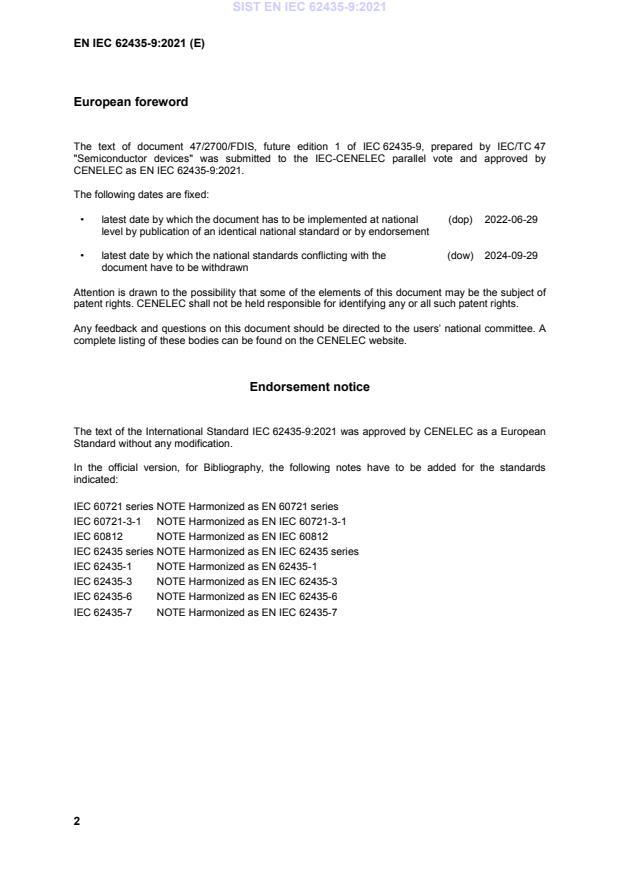 SIST EN IEC 62435-9:2021

EN IEC 62435-9:2021 (E)

European foreword

The text of document 47/2700/FDIS, future edition 1 of IEC 62435-9, prepared by IEC/TC 47 "Semiconductor devices" was submitted to the IEC-CENELEC parallel vote and approved by CENELEC as EN IEC 62435-9:2021.

The following dates are fixed:

• latest date by which the document has to be implemented at national level by publication of an identical national standard or by endorsement (dop) 2022-06-29

• latest date by which the national standards conflicting with the document have to be withdrawn (dow) 2024-09-29

Attention is drawn to the possibility that some of the elements of this document may be the subject of patent rights. CENELEC shall not be held responsible for identifying any or all such patent rights.

Any feedback and questions on this document should be directed to the users' national committee. A complete listing of these bodies can be found on the CENELEC website.

Endorsement notice

The text of the International Standard IEC 62435-9:2021 was approved by CENELEC as a European Standard without any modification.

In the official version, for Bibliography, the following notes have to be added for the standards indicated:

IEC 60721 series NOTE Harmonized as EN 60721 series
IEC 60721-3-1 NOTE Harmonized as EN IEC 60721-3-1
IEC 60812 NOTE Harmonized as EN IEC 60812
IEC 62435 series NOTE Harmonized as EN IEC 62435 series
IEC 62435-1 NOTE Harmonized as EN 62435-1
IEC 62435-3 NOTE Harmonized as EN IEC 62435-3
IEC 62435-6 NOTE Harmonized as EN IEC 62435-6
IEC 62435-7 NOTE Harmonized as EN IEC 62435-7

2